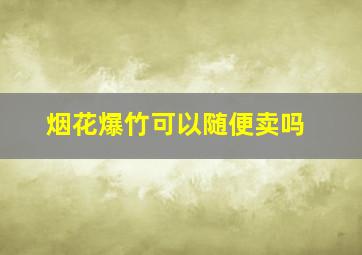 烟花爆竹可以随便卖吗